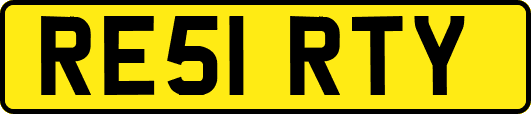 RE51 RTY